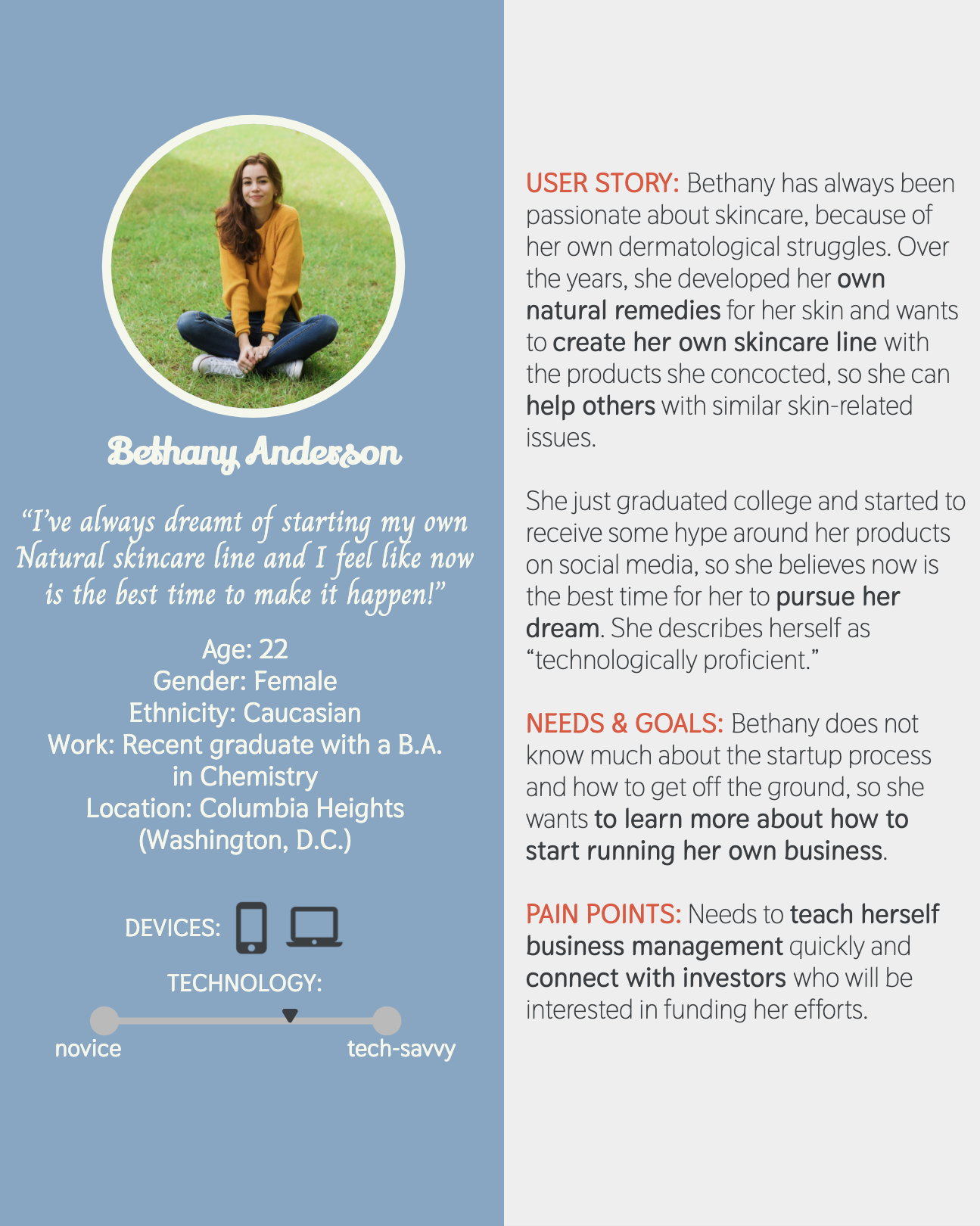 Bethany Anderson

"I've always dreamt of starting my own Natural skincare line and I feel like now is the best time to make it happen!"

Age: 22
Gender: Female
Ethnicity: Caucasian
Work: Recent graduate with a B.A. in Chemistry
Location: Columbia Heights (Washington, D.C.)

DEVICES:

TECHNOLOGY:

novice
tech-savvy

USER STORY: Bethany has always been passionate about skincare, because of her own dermatological struggles. Over the years, she developed her own natural remedies for her skin and wants to create her own skincare line with the products she concocted, so she can help others with similar skin-related issues.

She just graduated college and started to receive some hype around her products on social media, so she believes now is the best time for her to pursue her dream. She describes herself as "technologically proficient."

NEEDS & GOALS: Bethany does not know much about the startup process and how to get off the ground, so she wants to learn more about how to start running her own business.

PAIN POINTS: Needs to teach herself business management quickly and connect with investors who will be interested in funding her efforts.